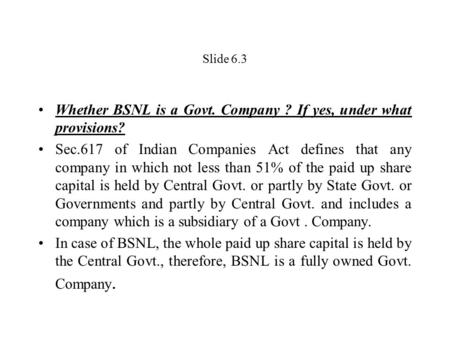 Slide 6.3

• Whether BSNL is a Govt. Company ? If yes, under what provisions?

• Sec.617 of Indian Companies Act defines that any company in which not less than 51% of the paid up share capital is held by Central Govt. or partly by State Govt. or Governments and partly by Central Govt. and includes a company which is a subsidiary of a Govt . Company.

• In case of BSNL, the whole paid up share capital is held by the Central Govt., therefore, BSNL is a fully owned Govt. Company.